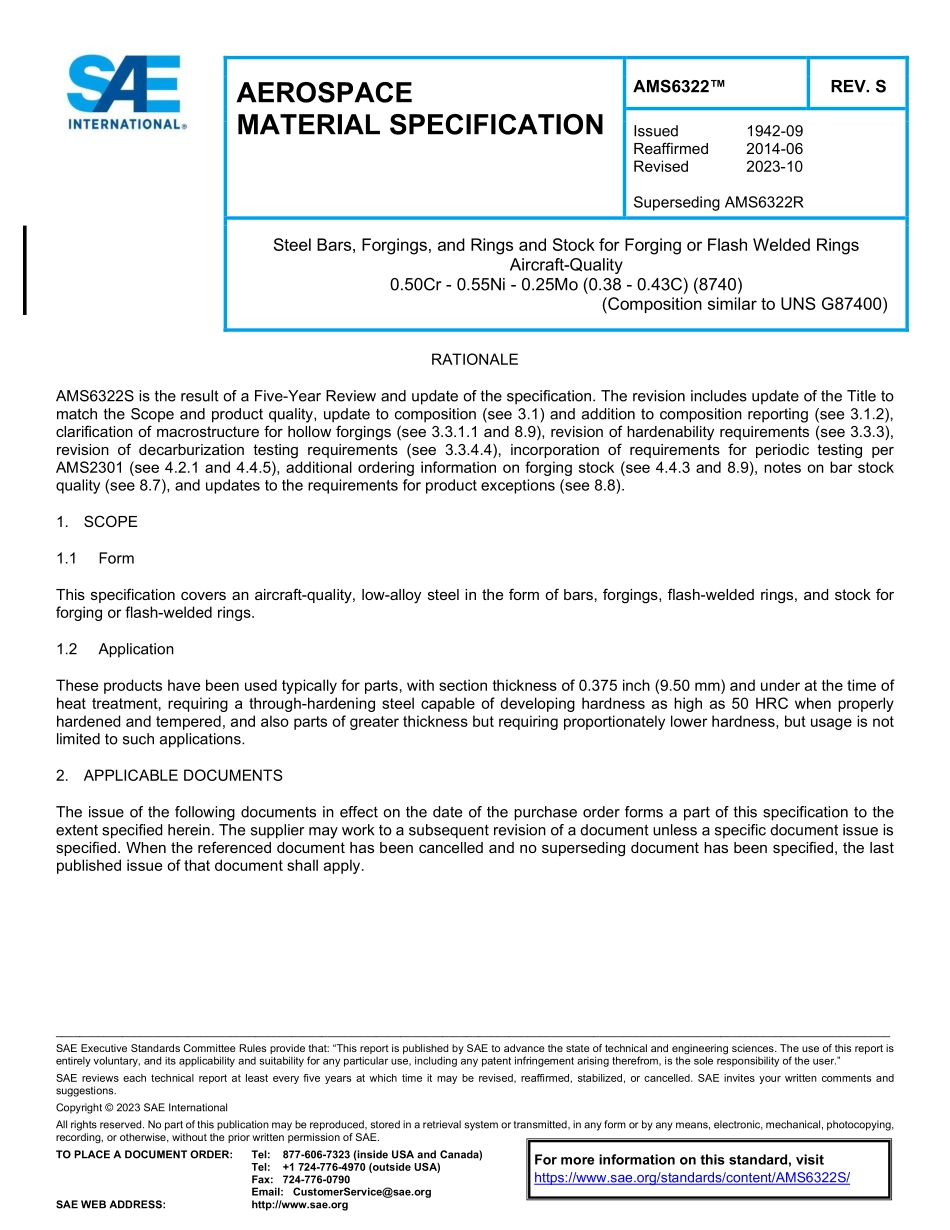 SAE INTERNATIONAL®

AEROSPACE MATERIAL SPECIFICATION

AMS6322™

REV. S

Issued 1942-09
Reaffirmed 2014-06
Revised 2023-10

Superseding AMS6322R

Steel Bars, Forgings, and Rings and Stock for Forging or Flash Welded Rings
Aircraft-Quality
0.50Cr - 0.55Ni - 0.25Mo (0.38 - 0.43C) (8740)
(Composition similar to UNS G87400)

RATIONALE

AMS6322S is the result of a Five-Year Review and update of the specification. The revision includes update of the Title to match the Scope and product quality, update to composition (see 3.1) and addition to composition reporting (see 3.1.2), clarification of macrostructure for hollow forgings (see 3.3.1.1 and 8.9), revision of hardenability requirements (see 3.3.3), revision of decarburization testing requirements (see 3.3.4.4), incorporation of requirements for periodic testing per AMS2301 (see 4.2.1 and 4.4.5), additional ordering information on forging stock (see 4.4.3 and 8.9), notes on bar stock quality (see 8.7), and updates to the requirements for product exceptions (see 8.8).

1. SCOPE

1.1 Form

This specification covers an aircraft-quality, low-alloy steel in the form of bars, forgings, flash-welded rings, and stock for forging or flash-welded rings.

1.2 Application

These products have been used typically for parts, with section thickness of 0.375 inch (9.50 mm) and under at the time of heat treatment, requiring a through-hardening steel capable of developing hardness as high as 50 HRC when properly hardened and tempered, and also parts of greater thickness but requiring proportionately lower hardness, but usage is not limited to such applications.

2. APPLICABLE DOCUMENTS

The issue of the following documents in effect on the date of the purchase order forms a part of this specification to the extent specified herein. The supplier may work to a subsequent revision of a document unless a specific document issue is specified. When the referenced document has been cancelled and no superseding document has been specified, the last published issue of that document shall apply.

SAE Executive Standards Committee Rules provide that: "This report is published by SAE to advance the state of technical and engineering sciences. The use of this report is entirely voluntary, and its applicability and suitability for any particular use, including any patent infringement arising therefrom, is the sole responsibility of the user."

SAE reviews each technical report at least every five years at which time it may be revised, reaffirmed, stabilized, or cancelled. SAE invites your written comments and suggestions.

Copyright © 2023 SAE International

All rights reserved. No part of this publication may be reproduced, stored in a retrieval system or transmitted, in any form or by any means, electronic, mechanical, photocopying, recording, or otherwise, without the prior written permission of SAE.

TO PLACE A DOCUMENT ORDER: Tel: 877-606-7323 (inside USA and Canada)
Tel: +1 724-776-4970 (outside USA)
Fax: 724-776-0790
Email: CustomerService@sae.org
SAE WEB ADDRESS: http://www.sae.org

For more information on this standard, visit
https://www.sae.org/standards/content/AMS6322S/